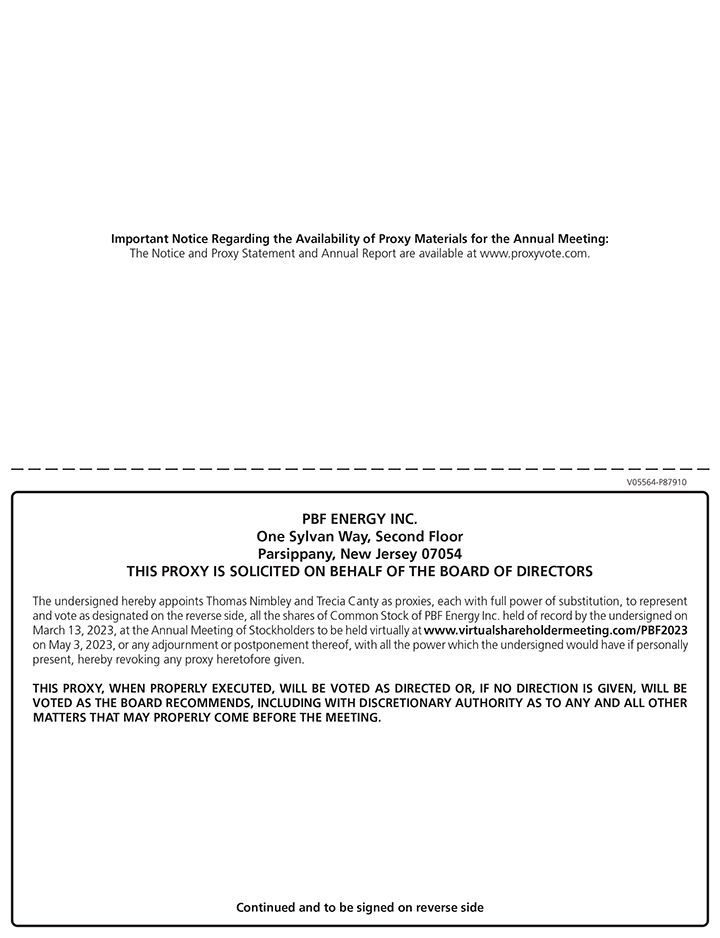 Important Notice Regarding the Availability of Proxy Materials for the Annual Meeting:
The Notice and Proxy Statement and Annual Report are available at www.proxyvote.com.

V05564-P87910

PBF ENERGY INC.
One Sylvan Way, Second Floor
Parsippany, New Jersey 07054
THIS PROXY IS SOLICITED ON BEHALF OF THE BOARD OF DIRECTORS

The undersigned hereby appoints Thomas Nimbley and Trecia Canty as proxies, each with full power of substitution, to represent and vote as designated on the reverse side, all the shares of Common Stock of PBF Energy Inc. held of record by the undersigned on March 13, 2023, at the Annual Meeting of Stockholders to be held virtually at www.virtualshareholdermeeting.com/PBF2023 on May 3, 2023, or any adjournment or postponement thereof, with all the power which the undersigned would have if personally present, hereby revoking any proxy heretofore given.

THIS PROXY, WHEN PROPERLY EXECUTED, WILL BE VOTED AS DIRECTED OR, IF NO DIRECTION IS GIVEN, WILL BE VOTED AS THE BOARD RECOMMENDS, INCLUDING WITH DISCRETIONARY AUTHORITY AS TO ANY AND ALL OTHER MATTERS THAT MAY PROPERLY COME BEFORE THE MEETING.

Continued and to be signed on reverse side